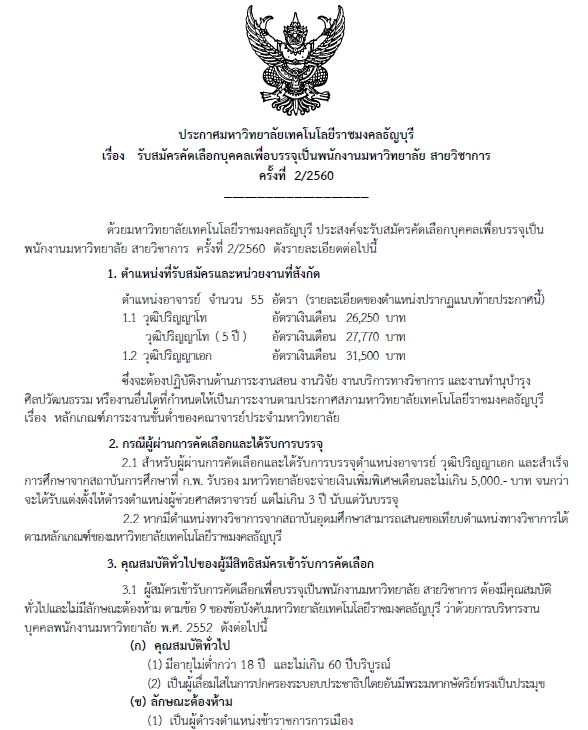 ประกาศมหาวิทยาลัยเทคโนโลยีราชมงคลธัญบุรี
เรื่อง รับสมัครคัดเลือกบุคคลเพื่อบรรจุเป็นพนักงานมหาวิทยาลัย สายวิชาการ
ครั้งที่ 2/2560

ด้วยมหาวิทยาลัยเทคโนโลยีราชมงคลธัญบุรี ประสงค์จะรับสมัครคัดเลือกบุคคลเพื่อบรรจุเป็นพนักงานมหาวิทยาลัย สายวิชาการ ครั้งที่ 2/2560 ดังรายละเอียดต่อไปนี้

1. ตำแหน่งที่รับสมัครและหน่วยงานที่สังกัด

ตำแหน่งอาจารย์ จำนวน 55 อัตรา (รายละเอียดของตำแหน่งปรากฏแนบท้ายประกาศนี้)
1.1 วุฒิปริญญาโท อัตราเงินเดือน 26,250 บาท
วุฒิปริญญาโท ( 5 ปี ) อัตราเงินเดือน 27,770 บาท
1.2 วุฒิปริญญาเอก อัตราเงินเดือน 31,500 บาท

ซึ่งจะต้องปฏิบัติงานด้านภาระงานสอน งานวิจัย งานบริการทางวิชาการ และงานทำนุบำรุงศิลปวัฒนธรรม หรืองานอื่นใดที่กำหนดให้เป็นภาระงานตามประกาศสภามหาวิทยาลัยเทคโนโลยีราชมงคลธัญบุรี เรื่อง หลักเกณฑ์ภาระงานขั้นต่ำของคณาจารย์ประจำมหาวิทยาลัย

2. กรณีผู้ผ่านการคัดเลือกและได้รับการบรรจุ

2.1 สำหรับผู้ผ่านการคัดเลือกและได้รับการบรรจุตำแหน่งอาจารย์ วุฒิปริญญาเอก และสำเร็จการศึกษาจากสถาบันการศึกษาที่ ก.พ. รับรอง มหาวิทยาลัยจะจ่ายเงินเพิ่มพิเศษเดือนละไม่เกิน 5,000.- บาท จนกว่าจะได้รับแต่งตั้งให้ดำรงตำแหน่งผู้ช่วยศาสตราจารย์ แต่ไม่เกิน 3 ปี นับแต่วันบรรจุ

2.2 หากมีตำแหน่งทางวิชาการจากสถาบันอุดมศึกษาสามารถเสนอขอเทียบตำแหน่งทางวิชาการได้ตามหลักเกณฑ์ของมหาวิทยาลัยเทคโนโลยีราชมงคลธัญบุรี

3. คุณสมบัติทั่วไปของผู้มีสิทธิสมัครเข้ารับการคัดเลือก

3.1 ผู้สมัครเข้ารับการคัดเลือกเพื่อบรรจุเป็นพนักงานมหาวิทยาลัย สายวิชาการ ต้องมีคุณสมบัติทั่วไปและไม่มีลักษณะต้องห้าม ตามข้อ 9 ของข้อบังคับมหาวิทยาลัยเทคโนโลยีราชมงคลธัญบุรี ว่าด้วยการบริหารงานบุคคลพนักงานมหาวิทยาลัย พ.ศ. 2552 ดังต่อไปนี้

(ก) คุณสมบัติทั่วไป
(1) มีอายุไม่ต่ำกว่า 18 ปี และไม่เกิน 60 ปีบริบูรณ์
(2) เป็นผู้เลื่อมใสในการปกครองระบอบประชาธิปไตยอันมีพระมหากษัตริย์ทรงเป็นประมุข
(ข) ลักษณะต้องห้าม
(1) เป็นผู้ดำรงตำแหน่งข้าราชการการเมือง